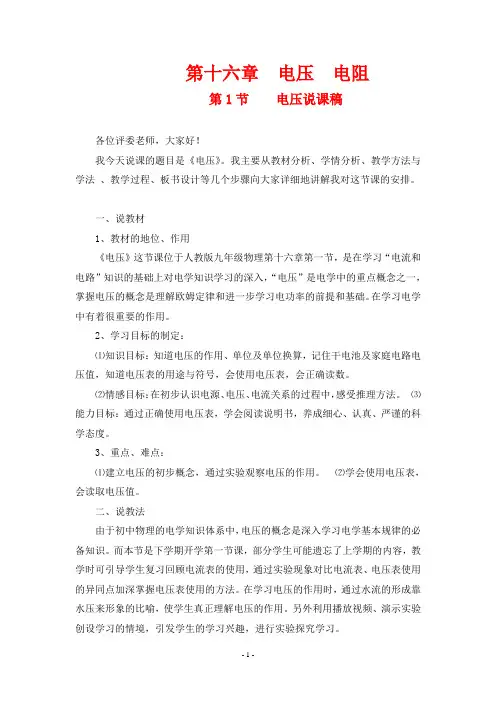 第十六章　电压　电阻

第 1 节　　电压说课稿

各位评委老师，大家好！

我今天说课的题目是《电压》。我主要从教材分析、学情分析、教学方法与学法 、教学过程、板书设计等几个步骤向大家详细地讲解我对这节课的安排。

一、说教材

1、教材的地位、作用

《电压》这节课位于人教版九年级物理第十六章第一节，是在学习“电流和电路”知识的基础上对电学知识学习的深入，“电压”是电学中的重点概念之一，掌握电压的概念是理解欧姆定律和进一步学习电功率的前提和基础。在学习电学中有着很重要的作用。

2、学习目标的制定：

⑴知识目标：知道电压的作用、单位及单位换算，记住干电池及家庭电路电压值，知道电压表的用途与符号，会使用电压表，会正确读数。

⑵情感目标：在初步认识电源、电压、电流关系的过程中，感受推理方法。 ⑶能力目标：通过正确使用电压表，学会阅读说明书，养成细心、认真、严谨的科学态度。

3、重点、难点：

⑴建立电压的初步概念，通过实验观察电压的作用。 ⑵学会使用电压表，会读取电压值。

二、说教法

由于初中物理的电学知识体系中，电压的概念是深入学习电学基本规律的必备知识。而本节是下学期开学第一节课，部分学生可能遗忘了上学期的内容，教学时可引导学生复习回顾电流表的使用，通过实验现象对比电流表、电压表使用的异同点加深掌握电压表使用的方法。在学习电压的作用时，通过水流的形成靠水压来形象的比喻，使学生真正理解电压的作用。另外利用播放视频、演示实验创设学习的情境，引发学生的学习兴趣，进行实验探究学习。

- 1 -